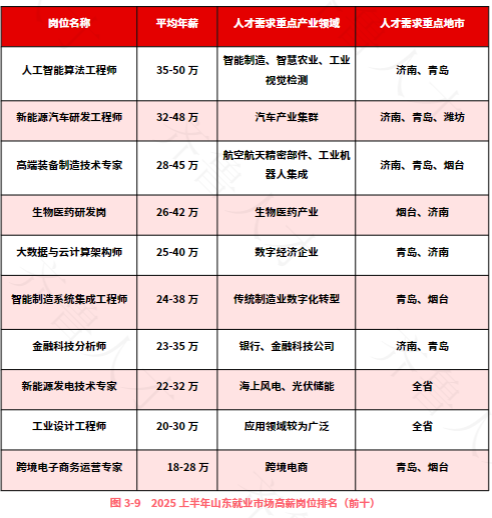 | 岗位名称 | 平均年薪 | 人才需求重点产业领域 | 人才需求重点地市 |
|---|---|---|---|
| 人工智能算法工程师 | 35-50 万 | 智能制造、智慧农业、工业视觉检测 | 济南、青岛 |
| 新能源汽车研发工程师 | 32-48 万 | 汽车产业集群 | 济南、青岛、潍坊 |
| 高端装备制造技术专家 | 28-45 万 | 航空航天精密部件、工业机器人集成 | 济南、青岛、烟台 |
| 生物医药研发岗 | 26-42 万 | 生物医药产业 | 烟台、济南 |
| 大数据与云计算架构师 | 25-40 万 | 数字经济企业 | 青岛、济南 |
| 智能制造系统集成工程师 | 24-38 万 | 传统制造业数字化转型 | 青岛、烟台 |
| 金融科技分析师 | 23-35 万 | 银行、金融科技公司 | 济南、青岛 |
| 新能源发电技术专家 | 22-32 万 | 海上风电、光伏储能 | 全省 |
| 工业设计工程师 | 20-30 万 | 应用领域较为广泛 | 全省 |
| 跨境电子商务运营专家 | 18-28 万 | 跨境电商 | 青岛、烟台 |

图 3-9 2025 上半年山东就业市场高薪岗位排名（前十）